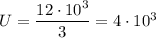 $U = \frac{12 \cdot 10^3}{3} = 4 \cdot 10^3$